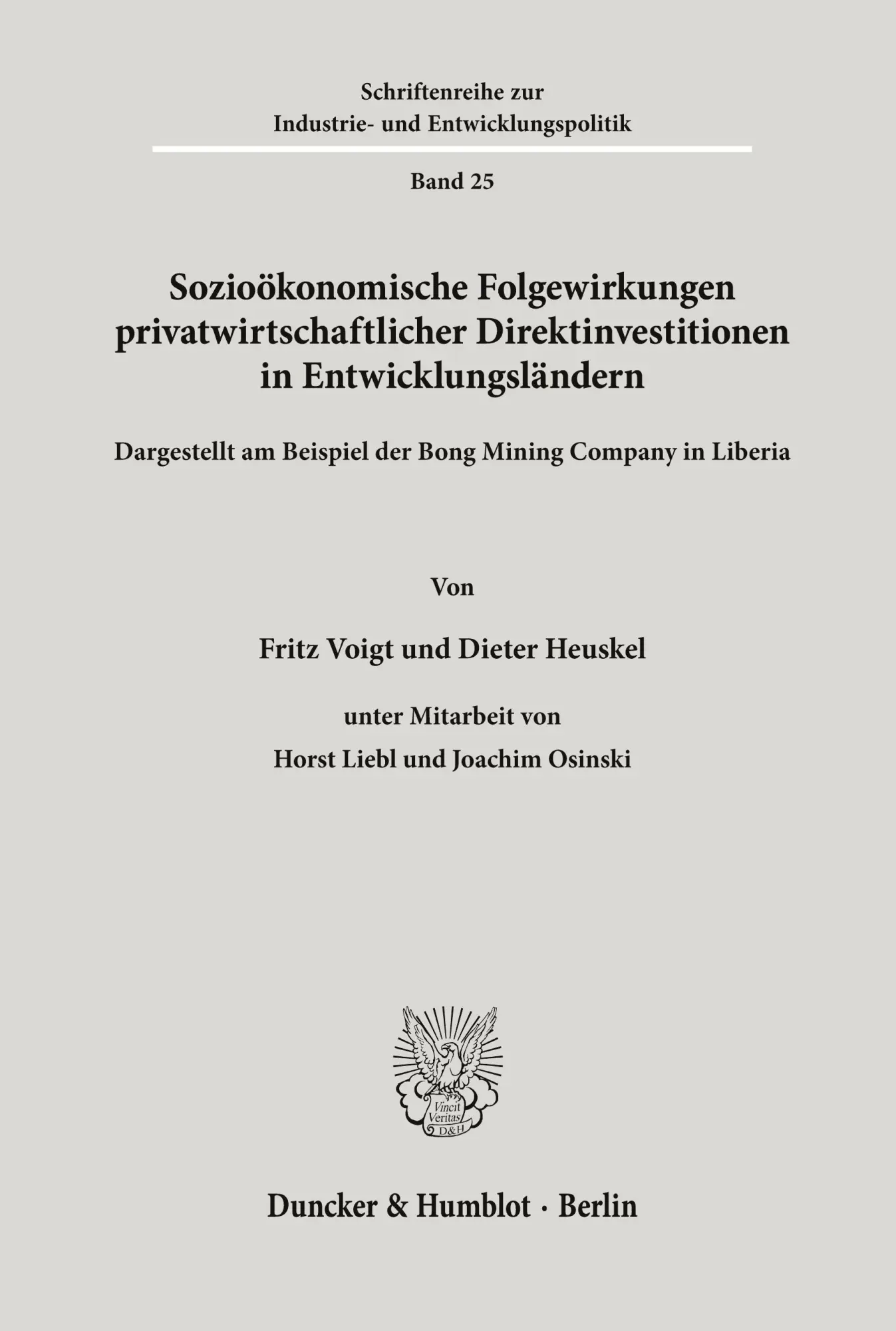 Schriftenreihe zur
Industrie- und Entwicklungspolitik

Band 25

Sozioökonomische Folgewirkungen privatwirtschaftlicher Direktinvestitionen in Entwicklungsländern

Dargestellt am Beispiel der Bong Mining Company in Liberia

Von

Fritz Voigt und Dieter Heuskel

unter Mitarbeit von

Horst Liebl und Joachim Osinski

Vincit Veritas D&H

Duncker & Humblot · Berlin